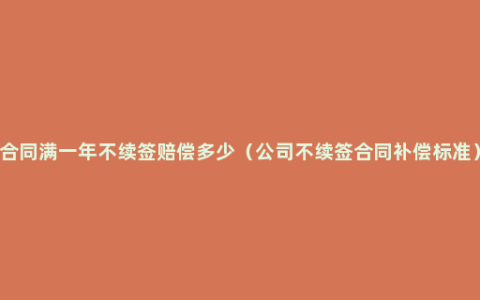 合同满一年不续签赔偿多少（公司不续签合同补偿标准）